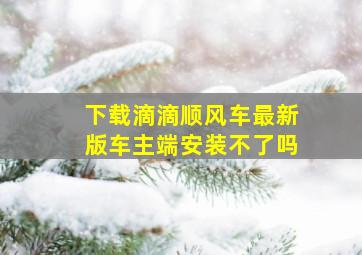 下载滴滴顺风车最新版车主端安装不了吗